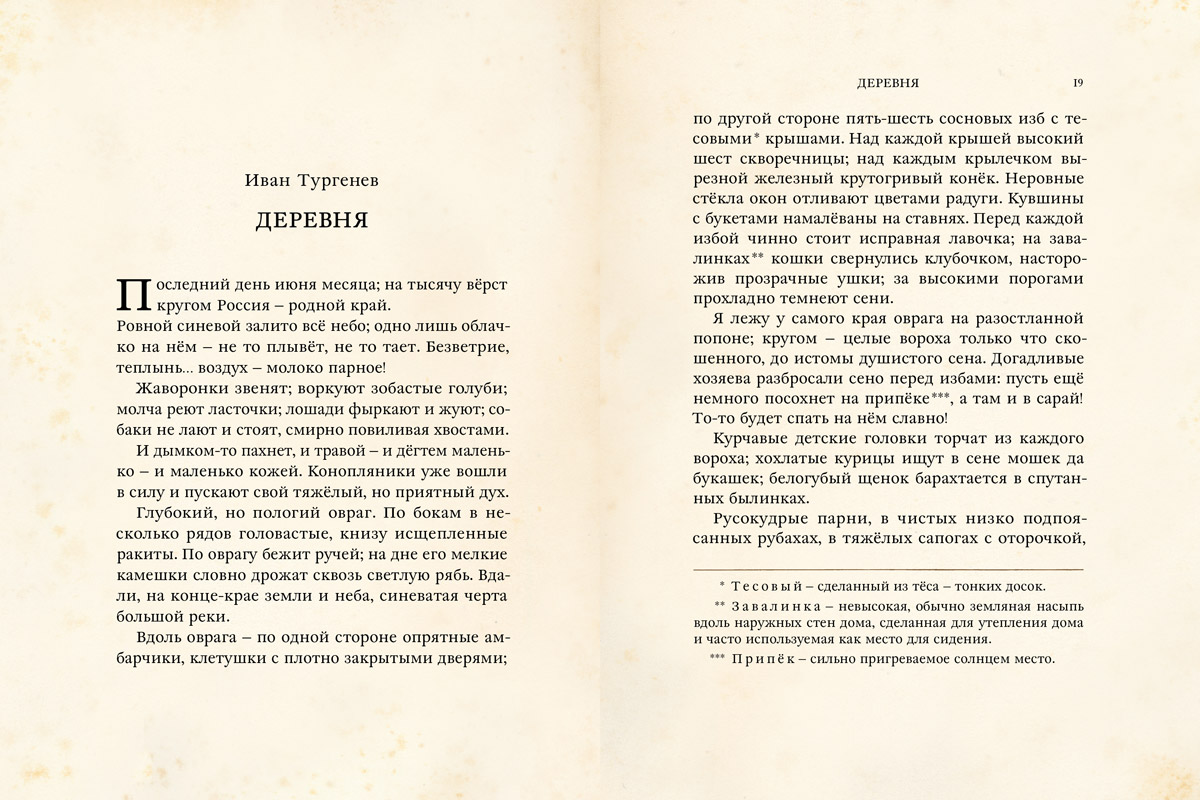 Иван Тургенев

ДЕРЕВНЯ

Последний день июня месяца; на тысячу вёрст кругом Россия – родной край.

Ровной синевой залито всё небо; одно лишь облачко на нём – не то плывёт, не то тает. Безветрие, теплынь... воздух – молоко парное!

Жаворонки звенят; воркуют зобастые голуби; молча реют ласточки; лошади фыркают и жуют; собаки не лают и стоят, смирно повиливая хвостами.

И дымком-то пахнет, и травой – и дёгтем маленько – и маленько кожей. Конопляники уже вошли в силу и пускают свой тяжёлый, но приятный дух.

Глубокий, но пологий овраг. По бокам в несколько рядов головастые, книзу исщепленные ракиты. По оврагу бежит ручей; на дне его мелкие камешки словно дрожат сквозь светлую рябь. Вдали, на конце-крае земли и неба, синеватая черта большой реки.

Вдоль оврага – по одной стороне опрятные амбарчики, клетушки с плотно закрытыми дверями;

ДЕРЕВНЯ 19

по другой стороне пять-шесть сосновых изб с тесовыми* крышами. Над каждой крышей высокий шест скворечницы; над каждым крылечком вырезной железный крутогривый конёк. Неровные стёкла окон отливают цветами радуги. Кувшины с букетами намалёваны на ставнях. Перед каждой избой чинно стоит исправная лавочка; на завалинках** кошки свернулись клубочком, насторожив прозрачные ушки; за высокими порогами прохладно темнеют сени.

Я лежу у самого края оврага на разостланной попоне; кругом – целые вороха только что скошенного, до истомы душистого сена. Догадливые хозяева разбросали сено перед избами: пусть ещё немного посохнет на припёке***, а там и в сарай! То-то будет спать на нём славно!

Курчавые детские головки торчат из каждого вороха; хохлатые курицы ищут в сене мошек да букашек; белогубый щенок барахтается в спутанных былинках.

Русокудрые парни, в чистых низко подпоясанных рубахах, в тяжёлых сапогах с оторочкой,

* Тесовый – сделанный из тёса – тонких досок.

** Завалинка – невысокая, обычно земляная насыпь вдоль наружных стен дома, сделанная для утепления дома и часто используемая как место для сидения.

*** Припёк – сильно пригреваемое солнцем место.